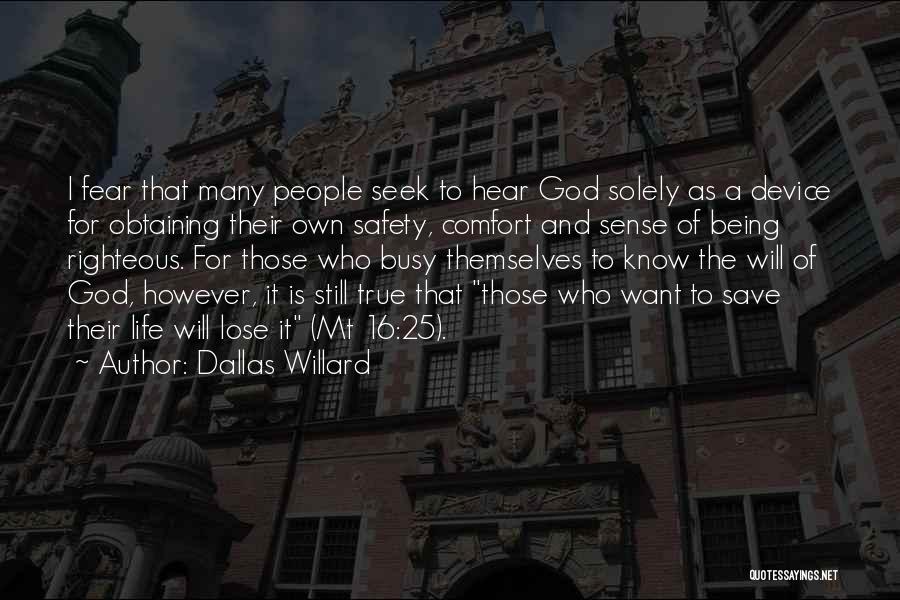 I fear that many people seek to hear God solely as a device for obtaining their own safety, comfort and sense of being righteous. For those who busy themselves to know the will of God, however, it is still true that "those who want to save their life will lose it" (Mt 16:25).

~ Author: Dallas Willard

QUOTESSAYINGS.NET